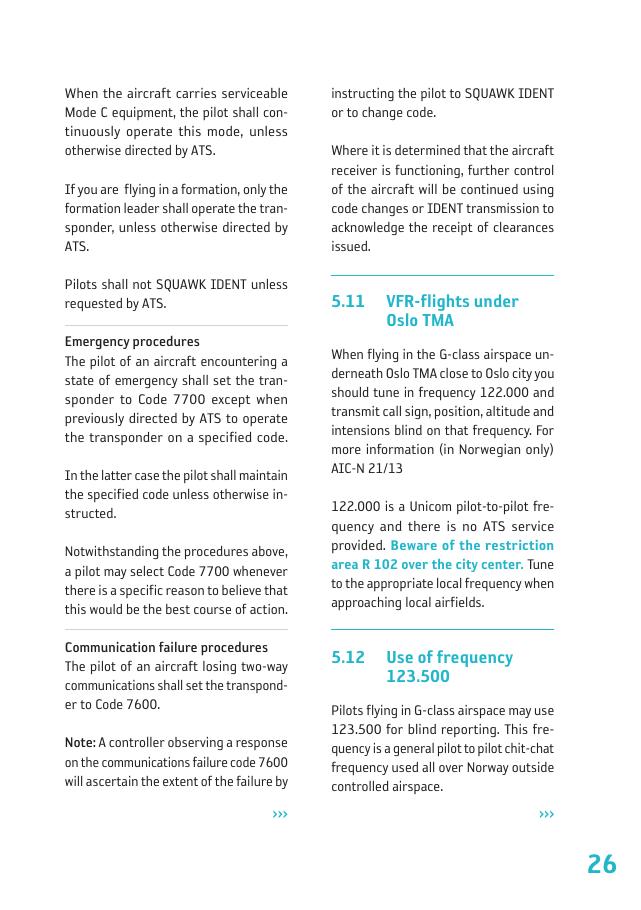 When the aircraft carries serviceable Mode C equipment, the pilot shall continuously operate this mode, unless otherwise directed by ATS.

If you are flying in a formation, only the formation leader shall operate the transponder, unless otherwise directed by ATS.

Pilots shall not SQUAWK IDENT unless requested by ATS.

Emergency procedures
The pilot of an aircraft encountering a state of emergency shall set the transponder to Code 7700 except when previously directed by ATS to operate the transponder on a specified code.

In the latter case the pilot shall maintain the specified code unless otherwise instructed.

Notwithstanding the procedures above, a pilot may select Code 7700 whenever there is a specific reason to believe that this would be the best course of action.

Communication failure procedures
The pilot of an aircraft losing two-way communications shall set the transponder to Code 7600.

Note: A controller observing a response on the communications failure code 7600 will ascertain the extent of the failure by

›››

instructing the pilot to SQUAWK IDENT or to change code.

Where it is determined that the aircraft receiver is functioning, further control of the aircraft will be continued using code changes or IDENT transmission to acknowledge the receipt of clearances issued.

5.11 VFR-flights under Oslo TMA

When flying in the G-class airspace underneath Oslo TMA close to Oslo city you should tune in frequency 122.000 and transmit call sign, position, altitude and intensions blind on that frequency. For more information (in Norwegian only) AIC-N 21/13

122.000 is a Unicom pilot-to-pilot frequency and there is no ATS service provided. Beware of the restriction area R 102 over the city center. Tune to the appropriate local frequency when approaching local airfields.

5.12 Use of frequency 123.500

Pilots flying in G-class airspace may use 123.500 for blind reporting. This frequency is a general pilot to pilot chit-chat frequency used all over Norway outside controlled airspace.

›››

26